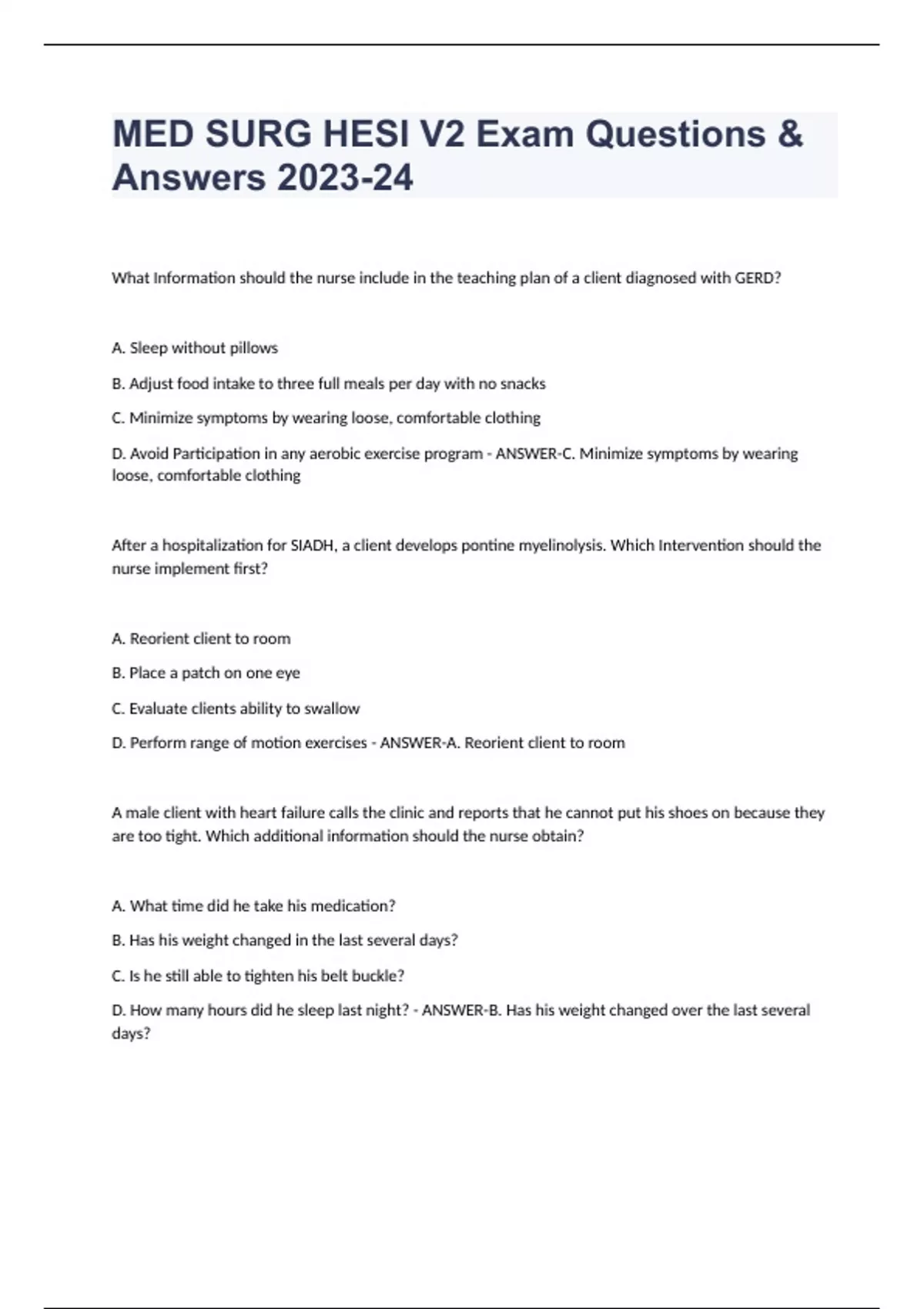 MED SURG HESI V2 Exam Questions & Answers 2023-24

What Information should the nurse include in the teaching plan of a client diagnosed with GERD?

A. Sleep without pillows

B. Adjust food intake to three full meals per day with no snacks

C. Minimize symptoms by wearing loose, comfortable clothing

D. Avoid Participation in any aerobic exercise program - ANSWER-C. Minimize symptoms by wearing loose, comfortable clothing

After a hospitalization for SIADH, a client develops pontine myelinolysis. Which Intervention should the nurse implement first?

A. Reorient client to room

B. Place a patch on one eye

C. Evaluate clients ability to swallow

D. Perform range of motion exercises - ANSWER-A. Reorient client to room

A male client with heart failure calls the clinic and reports that he cannot put his shoes on because they are too tight. Which additional information should the nurse obtain?

A. What time did he take his medication?

B. Has his weight changed in the last several days?

C. Is he still able to tighten his belt buckle?

D. How many hours did he sleep last night? - ANSWER-B. Has his weight changed over the last several days?